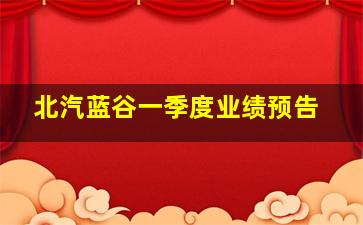 北汽蓝谷一季度业绩预告